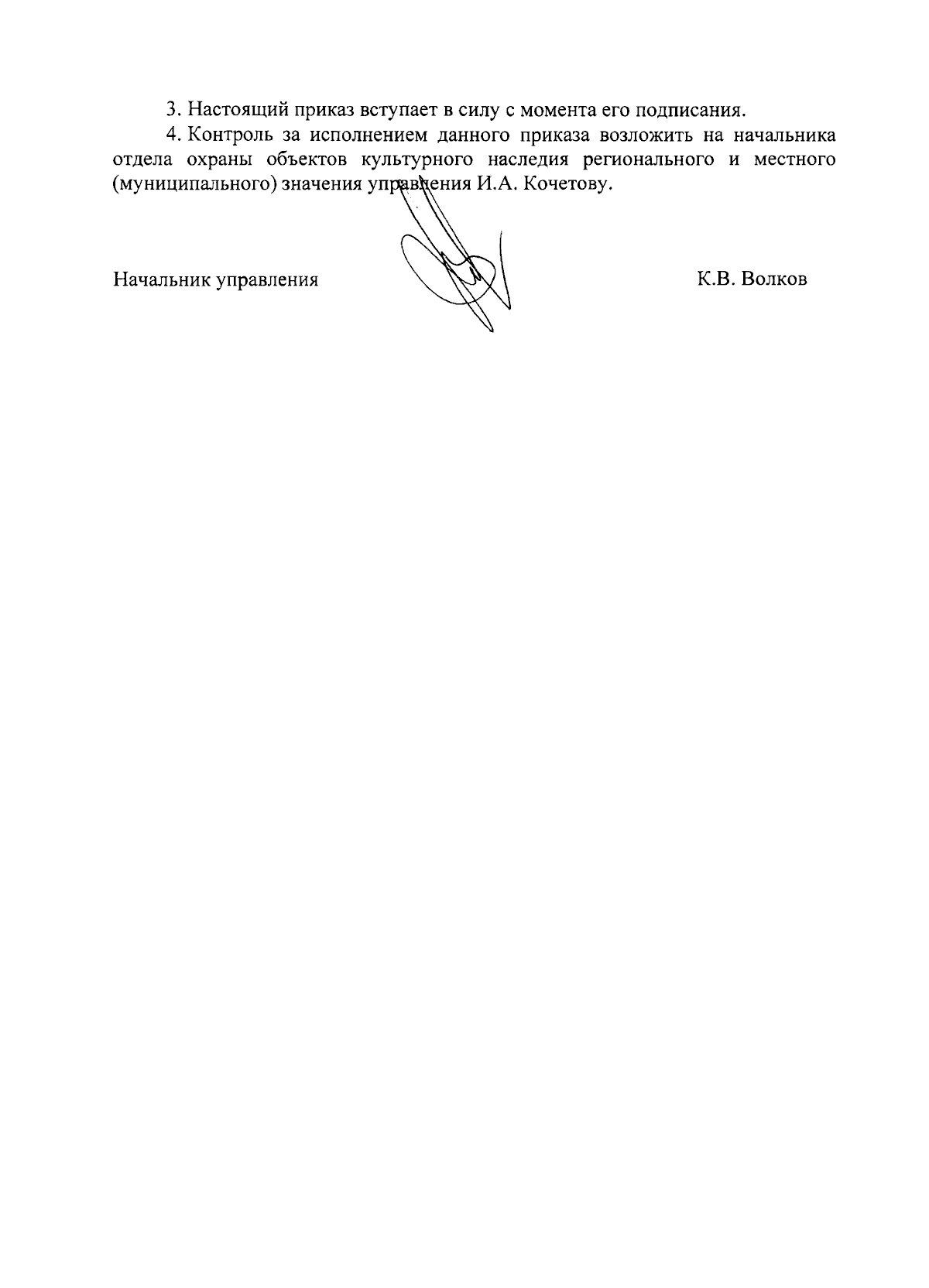 3. Настоящий приказ вступает в силу с момента его подписания.

4. Контроль за исполнением данного приказа возложить на начальника отдела охраны объектов культурного наследия регионального и местного (муниципального) значения управления И.А. Кочетову.

Начальник управления К.В. Волков